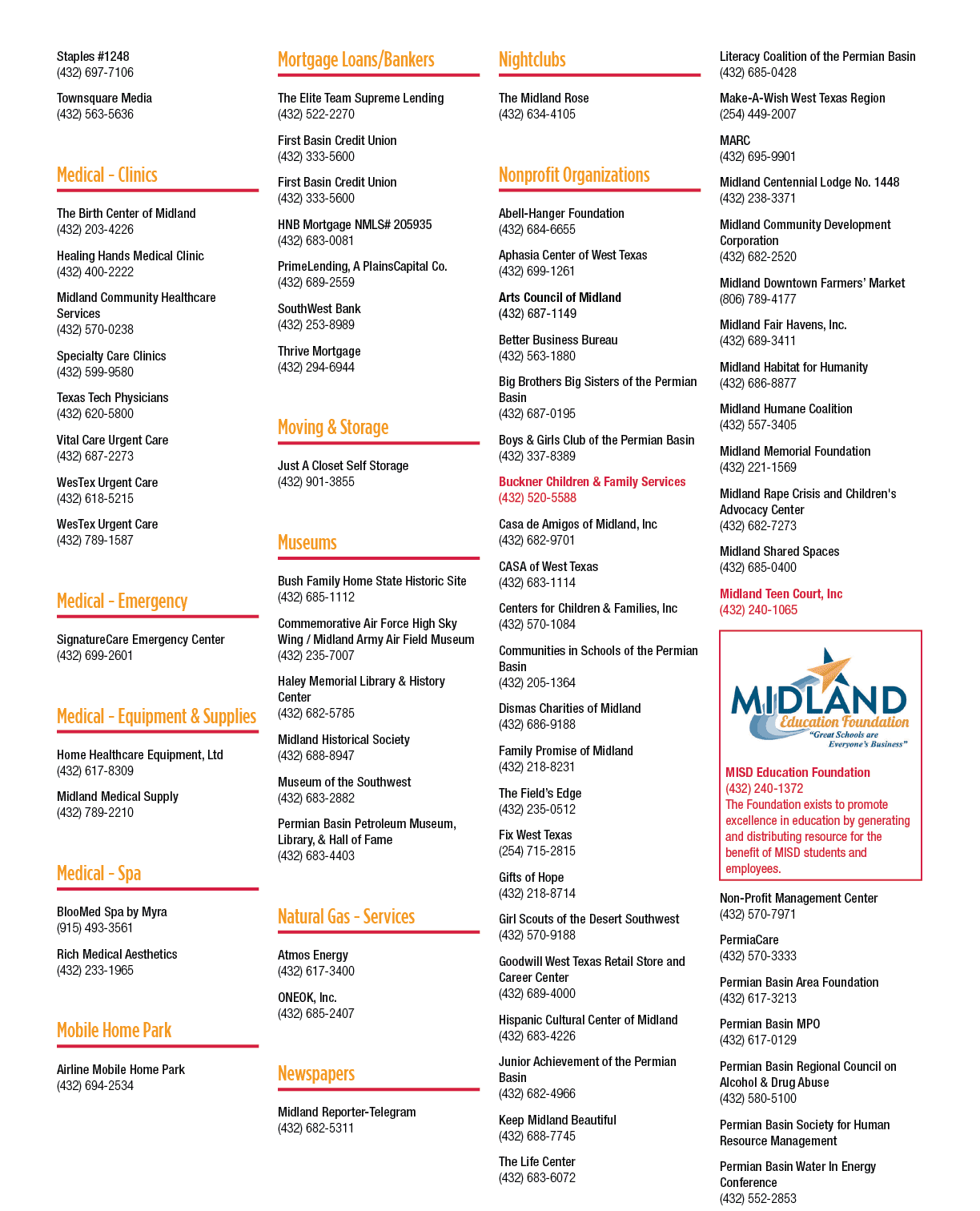 Staples #1248
(432) 697-7106

Townsquare Media
(432) 563-5636

Medical - Clinics

The Birth Center of Midland
(432) 203-4226

Healing Hands Medical Clinic
(432) 400-2222

Midland Community Healthcare Services
(432) 570-0238

Specialty Care Clinics
(432) 599-9580

Texas Tech Physicians
(432) 620-5800

Vital Care Urgent Care
(432) 687-2273

WesTex Urgent Care
(432) 618-5215

WesTex Urgent Care
(432) 789-1587

Medical - Emergency

SignatureCare Emergency Center
(432) 699-2601

Medical - Equipment & Supplies

Home Healthcare Equipment, Ltd
(432) 617-8309

Midland Medical Supply
(432) 789-2210

Medical - Spa

BlooMed Spa by Myra
(915) 493-3561

Rich Medical Aesthetics
(432) 233-1965

Mobile Home Park

Airline Mobile Home Park
(432) 694-2534

Mortgage Loans/Bankers

The Elite Team Supreme Lending
(432) 522-2270

First Basin Credit Union
(432) 333-5600

First Basin Credit Union
(432) 333-5600

HNB Mortgage NMLS# 205935
(432) 683-0081

PrimeLending, A PlainsCapital Co.
(432) 689-2559

SouthWest Bank
(432) 253-8989

Thrive Mortgage
(432) 294-6944

Moving & Storage

Just A Closet Self Storage
(432) 901-3855

Museums

Bush Family Home State Historic Site
(432) 685-1112

Commemorative Air Force High Sky Wing / Midland Army Air Field Museum
(432) 235-7007

Haley Memorial Library & History Center
(432) 682-5785

Midland Historical Society
(432) 688-8947

Museum of the Southwest
(432) 683-2882

Permian Basin Petroleum Museum, Library, & Hall of Fame
(432) 683-4403

Natural Gas - Services

Atmos Energy
(432) 617-3400

ONEOK, Inc.
(432) 685-2407

Newspapers

Midland Reporter-Telegram
(432) 682-5311

Nightclubs

The Midland Rose
(432) 634-4105

Nonprofit Organizations

Abell-Hanger Foundation
(432) 684-6655

Aphasia Center of West Texas
(432) 699-1261

Arts Council of Midland
(432) 687-1149

Better Business Bureau
(432) 563-1880

Big Brothers Big Sisters of the Permian Basin
(432) 687-0195

Boys & Girls Club of the Permian Basin
(432) 337-8389

Buckner Children & Family Services
(432) 520-5588

Casa de Amigos of Midland, Inc
(432) 682-9701

CASA of West Texas
(432) 683-1114

Centers for Children & Families, Inc
(432) 570-1084

Communities in Schools of the Permian Basin
(432) 205-1364

Dismas Charities of Midland
(432) 686-9188

Family Promise of Midland
(432) 218-8231

The Field's Edge
(432) 235-0512

Fix West Texas
(254) 715-2815

Gifts of Hope
(432) 218-8714

Girl Scouts of the Desert Southwest
(432) 570-9188

Goodwill West Texas Retail Store and Career Center
(432) 689-4000

Hispanic Cultural Center of Midland
(432) 683-4226

Junior Achievement of the Permian Basin
(432) 682-4966

Keep Midland Beautiful
(432) 688-7745

The Life Center
(432) 683-6072

Literacy Coalition of the Permian Basin
(432) 685-0428

Make-A-Wish West Texas Region
(254) 449-2007

MARC
(432) 695-9901

Midland Centennial Lodge No. 1448
(432) 238-3371

Midland Community Development Corporation
(432) 682-2520

Midland Downtown Farmers' Market
(806) 789-4177

Midland Fair Havens, Inc.
(432) 689-3411

Midland Habitat for Humanity
(432) 686-8877

Midland Humane Coalition
(432) 557-3405

Midland Memorial Foundation
(432) 221-1569

Midland Rape Crisis and Children's Advocacy Center
(432) 682-7273

Midland Shared Spaces
(432) 685-0400

Midland Teen Court, Inc
(432) 240-1065

MIDLAND Education Foundation
"Great Schools are Everyone's Business"

MISD Education Foundation
(432) 240-1372
The Foundation exists to promote excellence in education by generating and distributing resource for the benefit of MISD students and employees.

Non-Profit Management Center
(432) 570-7971

PermiaCare
(432) 570-3333

Permian Basin Area Foundation
(432) 617-3213

Permian Basin MPO
(432) 617-0129

Permian Basin Regional Council on Alcohol & Drug Abuse
(432) 580-5100

Permian Basin Society for Human Resource Management

Permian Basin Water In Energy Conference
(432) 552-2853